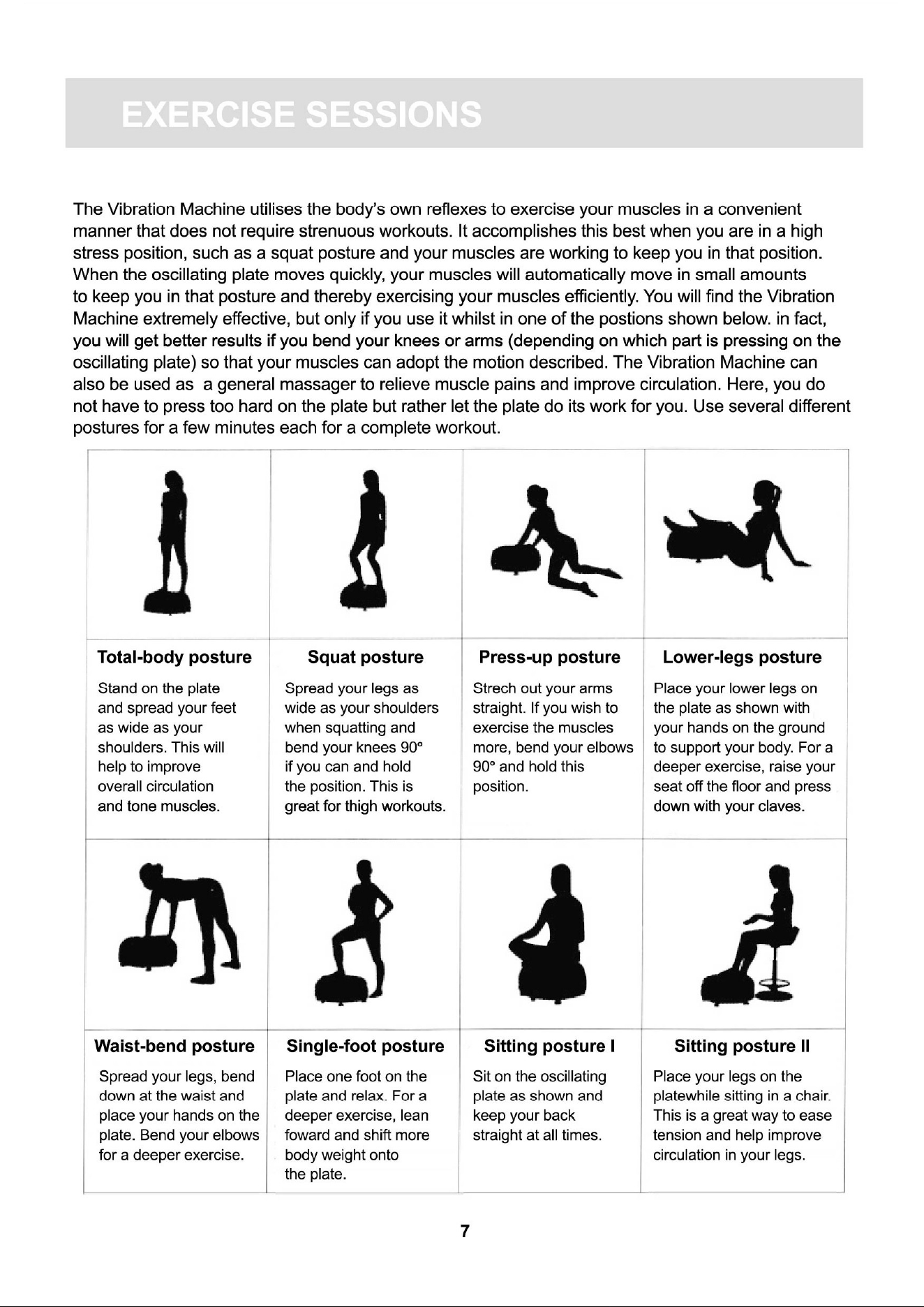 EXERCISE SESSIONS

The Vibration Machine utilises the body's own reflexes to exercise your muscles in a convenient manner that does not require strenuous workouts. It accomplishes this best when you are in a high stress position, such as a squat posture and your muscles are working to keep you in that position. When the oscillating plate moves quickly, your muscles will automatically move in small amounts to keep you in that posture and thereby exercising your muscles efficiently. You will find the Vibration Machine extremely effective, but only if you use it whilst in one of the postions shown below. in fact, you will get better results if you bend your knees or arms (depending on which part is pressing on the oscillating plate) so that your muscles can adopt the motion described. The Vibration Machine can also be used as a general massager to relieve muscle pains and improve circulation. Here, you do not have to press too hard on the plate but rather let the plate do its work for you. Use several different postures for a few minutes each for a complete workout.

Total-body posture

Stand on the plate and spread your feet as wide as your shoulders. This will help to improve overall circulation and tone muscles.

Squat posture

Spread your legs as wide as your shoulders when squatting and bend your knees 90° if you can and hold the position. This is great for thigh workouts.

Press-up posture

Strech out your arms straight. If you wish to exercise the muscles more, bend your elbows 90° and hold this position.

Lower-legs posture

Place your lower legs on the plate as shown with your hands on the ground to support your body. For a deeper exercise, raise your seat off the floor and press down with your claves.

Waist-bend posture

Spread your legs, bend down at the waist and place your hands on the plate. Bend your elbows for a deeper exercise.

Single-foot posture

Place one foot on the plate and relax. For a deeper exercise, lean foward and shift more body weight onto the plate.

Sitting posture I

Sit on the oscillating plate as shown and keep your back straight at all times.

Sitting posture II

Place your legs on the platewhile sitting in a chair. This is a great way to ease tension and help improve circulation in your legs.

7